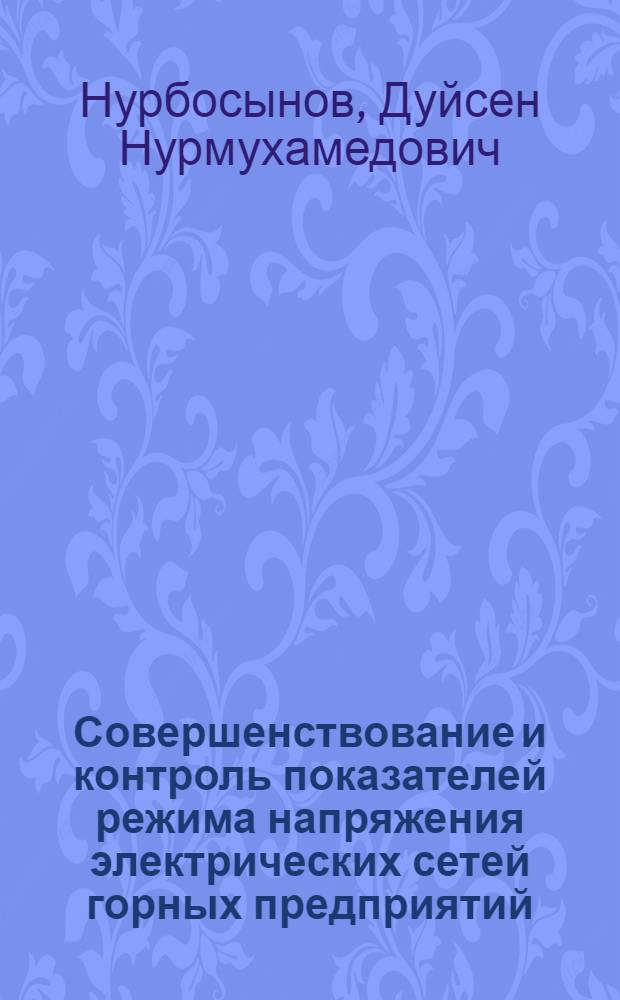 Нурбосынов, Дуйсен Нурмухамедович

Совершенствование и контроль показателей режима напряжения электрических сетей горных предприятий